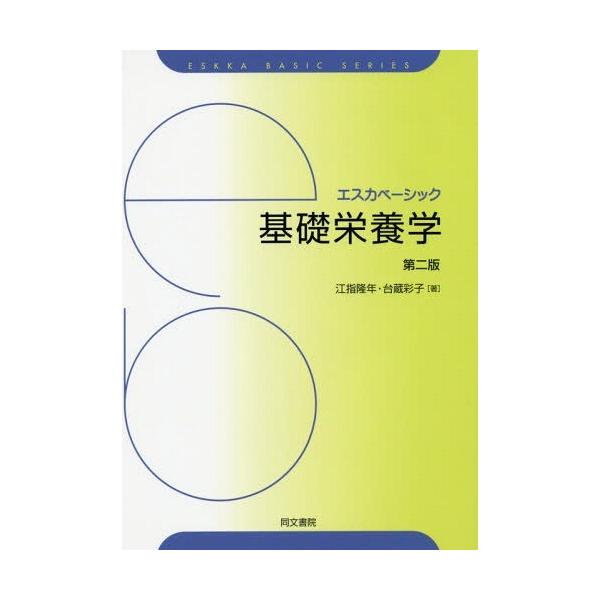 ESKKA BASIC SERIES

エスカベーシック
基礎栄養学
第二版

江指隆年・台蔵彩子［著］

同文書院